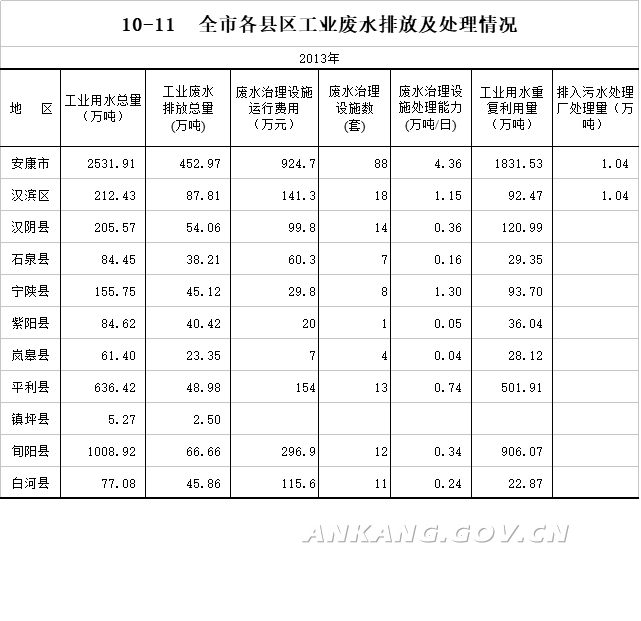 10-11　全市各县区工业废水排放及处理情况

2013年

| 地　区 | 工业用水总量（万吨） | 工业废水排放总量（万吨） | 废水治理设施运行费用（万元） | 废水治理设施数（套） | 废水治理设施处理能力（万吨/日） | 工业用水重复利用量（万吨） | 排入污水处理厂处理量（万吨） |
|---|---|---|---|---|---|---|---|
| 安康市 | 2531.91 | 452.97 | 924.7 | 88 | 4.36 | 1831.53 | 1.04 |
| 汉滨区 | 212.43 | 87.81 | 141.3 | 18 | 1.15 | 92.47 | 1.04 |
| 汉阴县 | 205.57 | 54.06 | 99.8 | 14 | 0.36 | 120.99 | |
| 石泉县 | 84.45 | 38.21 | 60.3 | 7 | 0.16 | 29.35 | |
| 宁陕县 | 155.75 | 45.12 | 29.8 | 8 | 1.30 | 93.70 | |
| 紫阳县 | 84.62 | 40.42 | 20 | 1 | 0.05 | 36.04 | |
| 岚皋县 | 61.40 | 23.35 | 7 | 4 | 0.04 | 28.12 | |
| 平利县 | 636.42 | 48.98 | 154 | 13 | 0.74 | 501.91 | |
| 镇坪县 | 5.27 | 2.50 | | | | | |
| 旬阳县 | 1008.92 | 66.66 | 296.9 | 12 | 0.34 | 906.07 | |
| 白河县 | 77.08 | 45.86 | 115.6 | 11 | 0.24 | 22.87 | |

ANKANG.GOV.CN